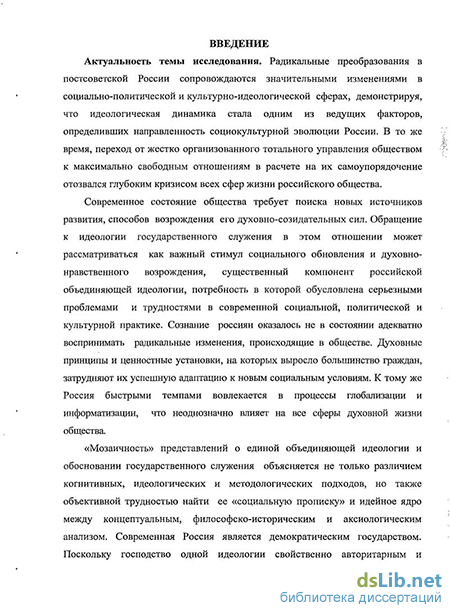 ВВЕДЕНИЕ

Актуальность темы исследования. Радикальные преобразования в постсоветской России сопровождаются значительными изменениями в социально-политической и культурно-идеологической сферах, демонстрируя, что идеологическая динамика стала одним из ведущих факторов, определивших направленность социокультурной эволюции России. В то же время, переход от жестко организованного тотального управления обществом к максимально свободным отношениям в расчете на их самоупорядочение отозвался глубоким кризисом всех сфер жизни российского общества.

Современное состояние общества требует поиска новых источников развития, способов возрождения его духовно-созидательных сил. Обращение к идеологии государственного служения в этом отношении может рассматриваться как важный стимул социального обновления и духовно-нравственного возрождения, существенный компонент российской объединяющей идеологии, потребность в которой обусловлена серьезными проблемами и трудностями в современной социальной, политической и культурной практике. Сознание россиян оказалось не в состоянии адекватно воспринимать радикальные изменения, происходящие в обществе. Духовные принципы и ценностные установки, на которых выросло большинство граждан, затрудняют их успешную адаптацию к новым социальным условиям. К тому же Россия быстрыми темпами вовлекается в процессы глобализации и информатизации, что неоднозначно влияет на все сферы духовной жизни общества.

«Мозаичность» представлений о единой объединяющей идеологии и обосновании государственного служения объясняется не только различием когнитивных, идеологических и методологических подходов, но также объективной трудностью найти ее «социальную прописку» и идейное ядро между концептуальным, философско-историческим и аксиологическим анализом. Современная Россия является демократическим государством. Поскольку господство одной идеологии свойственно авторитарным и

dsLib.net
библиотека диссертаций